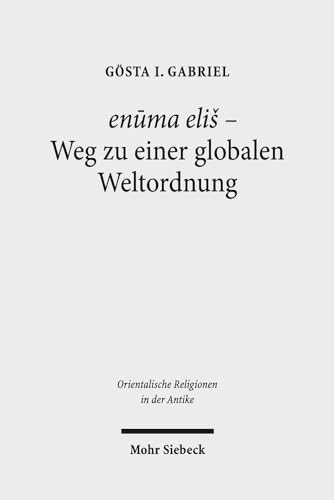 GÖSTA I. GABRIEL

enūma eliš –
Weg zu einer globalen Weltordnung

Orientalische Religionen in der Antike

Mohr Siebeck